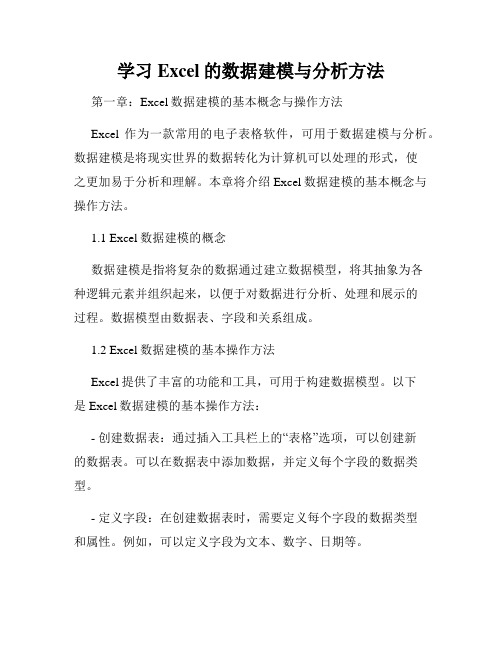 学习 Excel 的数据建模与分析方法

第一章：Excel 数据建模的基本概念与操作方法

Excel 作为一款常用的电子表格软件，可用于数据建模与分析。数据建模是将现实世界的数据转化为计算机可以处理的形式，使之更加易于分析和理解。本章将介绍 Excel 数据建模的基本概念与操作方法。

1.1 Excel 数据建模的概念

数据建模是指将复杂的数据通过建立数据模型，将其抽象为各种逻辑元素并组织起来，以便于对数据进行分析、处理和展示的过程。数据模型由数据表、字段和关系组成。

1.2 Excel 数据建模的基本操作方法

Excel 提供了丰富的功能和工具，可用于构建数据模型。以下是 Excel 数据建模的基本操作方法：

- 创建数据表：通过插入工具栏上的“表格”选项，可以创建新的数据表。可以在数据表中添加数据，并定义每个字段的数据类型。

- 定义字段：在创建数据表时，需要定义每个字段的数据类型和属性。例如，可以定义字段为文本、数字、日期等。